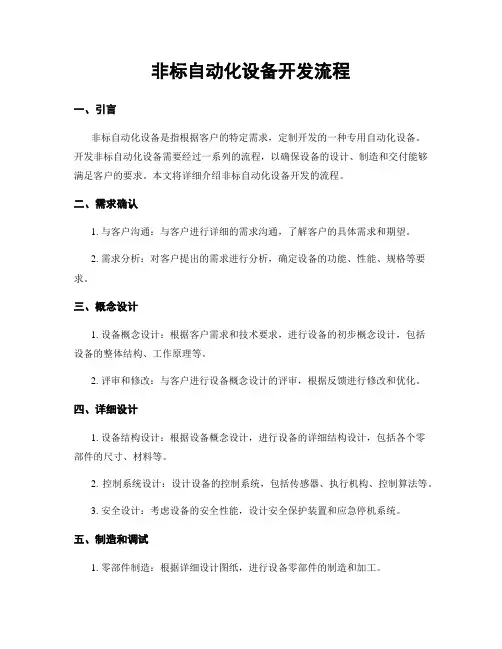 非标自动化设备开发流程

一、引言

非标自动化设备是指根据客户的特定需求，定制开发的一种专用自动化设备。开发非标自动化设备需要经过一系列的流程，以确保设备的设计、制造和交付能够满足客户的要求。本文将详细介绍非标自动化设备开发的流程。

二、需求确认

1. 与客户沟通：与客户进行详细的需求沟通，了解客户的具体需求和期望。

2. 需求分析：对客户提出的需求进行分析，确定设备的功能、性能、规格等要求。

三、概念设计

1. 设备概念设计：根据客户需求和技术要求，进行设备的初步概念设计，包括设备的整体结构、工作原理等。

2. 评审和修改：与客户进行设备概念设计的评审，根据反馈进行修改和优化。

四、详细设计

1. 设备结构设计：根据设备概念设计，进行设备的详细结构设计，包括各个零部件的尺寸、材料等。

2. 控制系统设计：设计设备的控制系统，包括传感器、执行机构、控制算法等。

3. 安全设计：考虑设备的安全性能，设计安全保护装置和应急停机系统。

五、制造和调试

1. 零部件制造：根据详细设计图纸，进行设备零部件的制造和加工。